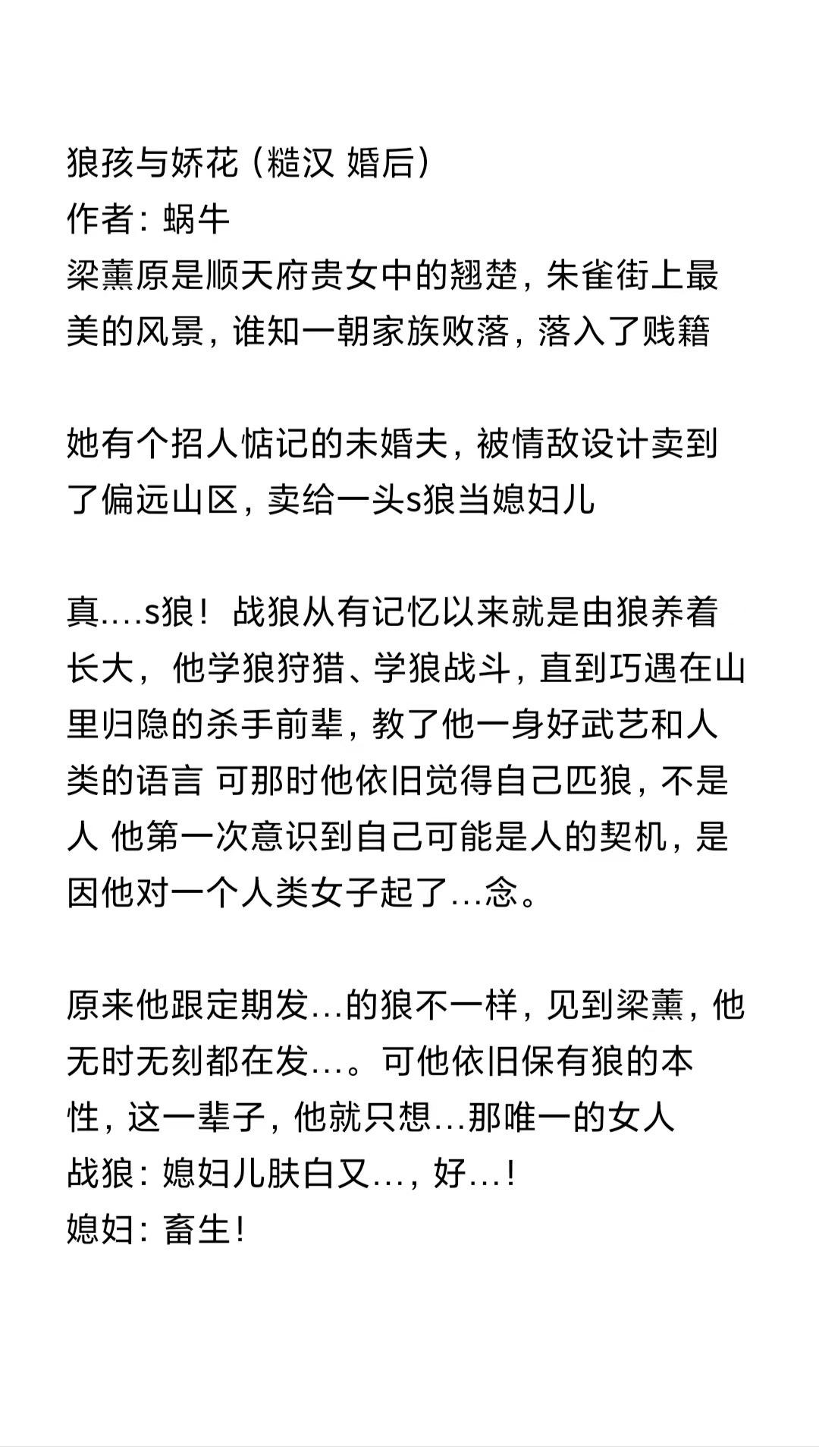 狼孩与娇花（糙汉 婚后）
作者：蜗牛
梁薰原是顺天府贵女中的翘楚，朱雀街上最美的风景，谁知一朝家族败落，落入了贱籍

她有个招人惦记的未婚夫，被情敌设计卖到了偏远山区，卖给一头s狼当媳妇儿

真....s狼！ 战狼从有记忆以来就是由狼养着长大，他学狼狩猎、学狼战斗，直到巧遇在山里归隐的杀手前辈，教了他一身好武艺和人类的语言 可那时他依旧觉得自己匹狼，不是人 他第一次意识到自己可能是人的契机，是因他对一个人类女子起了...念。

原来他跟定期发...的狼不一样，见到梁薰，他无时无刻都在发...。可他依旧保有狼的本性，这一辈子，他就只想...那唯一的女人
战狼：媳妇儿肤白又...，好...！
媳妇：畜生！